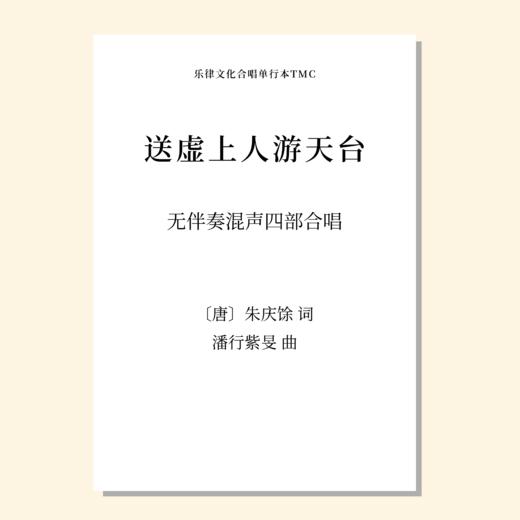 乐律文化合唱单行本TMC

送虚上人游天台

无伴奏混声四部合唱

〔唐〕朱庆馀 词
潘行紫旻 曲